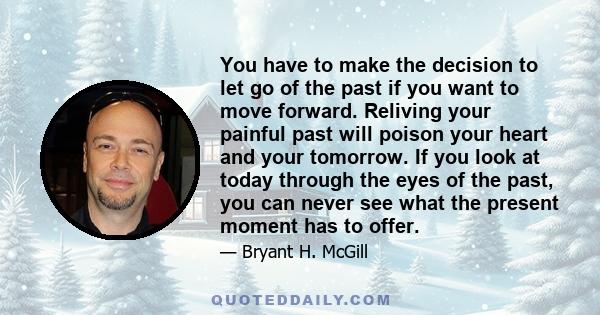 You have to make the decision to let go of the past if you want to move forward. Reliving your painful past will poison your heart and your tomorrow. If you look at today through the eyes of the past, you can never see what the present moment has to offer.

— Bryant H. McGill

QUOTEDDAILY.COM